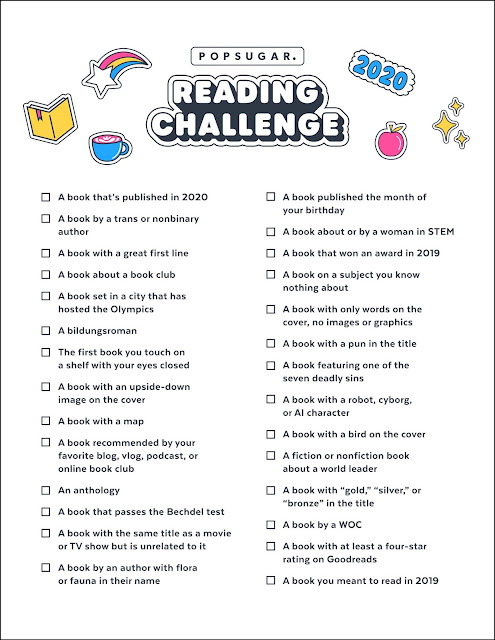 POPSUGAR.

2020

READING CHALLENGE

☐ A book that's published in 2020

☐ A book by a trans or nonbinary author

☐ A book with a great first line

☐ A book about a book club

☐ A book set in a city that has hosted the Olympics

☐ A bildungsroman

☐ The first book you touch on a shelf with your eyes closed

☐ A book with an upside-down image on the cover

☐ A book with a map

☐ A book recommended by your favorite blog, vlog, podcast, or online book club

☐ An anthology

☐ A book that passes the Bechdel test

☐ A book with the same title as a movie or TV show but is unrelated to it

☐ A book by an author with flora or fauna in their name

☐ A book published the month of your birthday

☐ A book about or by a woman in STEM

☐ A book that won an award in 2019

☐ A book on a subject you know nothing about

☐ A book with only words on the cover, no images or graphics

☐ A book with a pun in the title

☐ A book featuring one of the seven deadly sins

☐ A book with a robot, cyborg, or AI character

☐ A book with a bird on the cover

☐ A fiction or nonfiction book about a world leader

☐ A book with "gold," "silver," or "bronze" in the title

☐ A book by a WOC

☐ A book with at least a four-star rating on Goodreads

☐ A book you meant to read in 2019